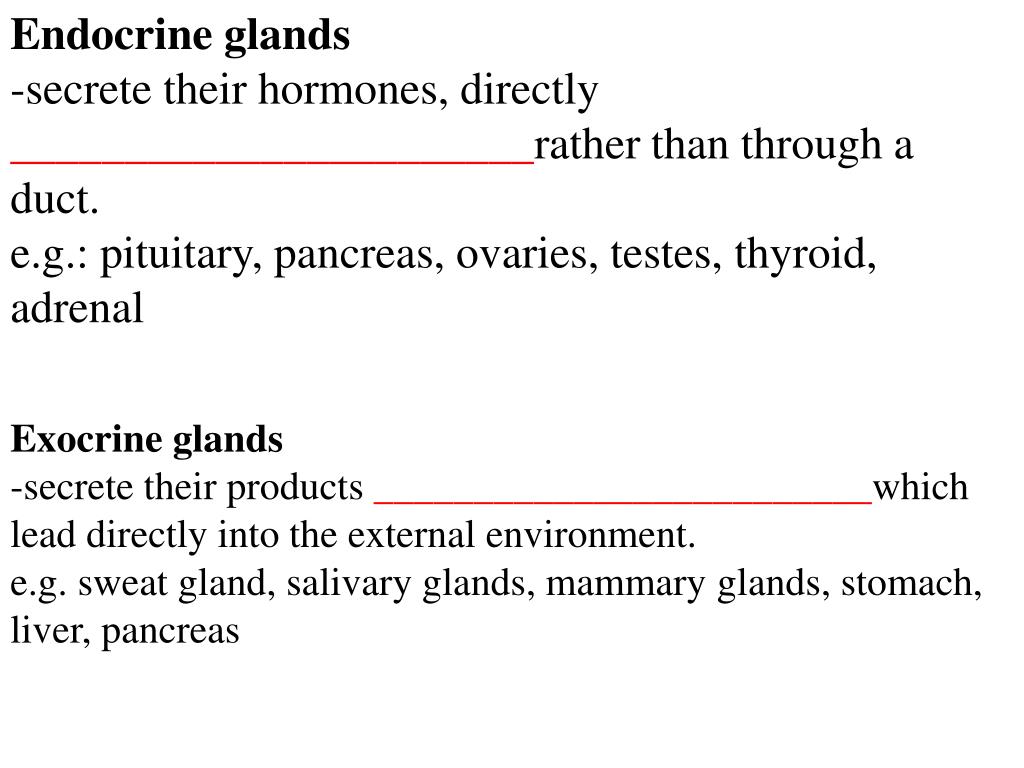 Endocrine glands
-secrete their hormones, directly ____rather than through a duct.
e.g.: pituitary, pancreas, ovaries, testes, thyroid, adrenal

Exocrine glands
-secrete their products ____which lead directly into the external environment.
e.g. sweat gland, salivary glands, mammary glands, stomach, liver, pancreas